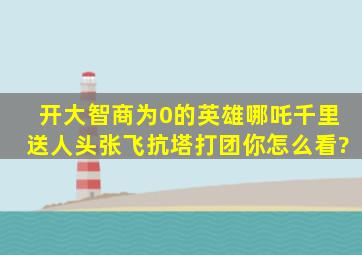 开大智商为0的英雄哪吒千里送人头张飞抗塔打团你怎么看?